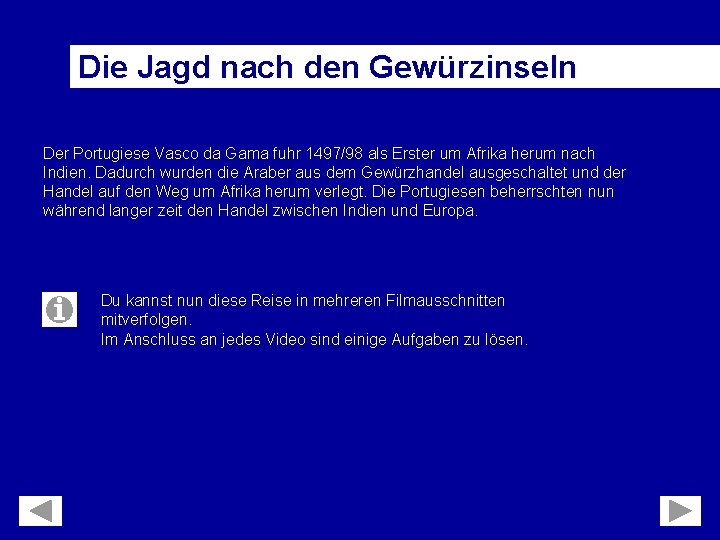 Die Jagd nach den Gewürzinseln

Der Portugiese Vasco da Gama fuhr 1497/98 als Erster um Afrika herum nach Indien. Dadurch wurden die Araber aus dem Gewürzhandel ausgeschaltet und der Handel auf den Weg um Afrika herum verlegt. Die Portugiesen beherrschten nun während langer zeit den Handel zwischen Indien und Europa.

Du kannst nun diese Reise in mehreren Filmausschnitten mitverfolgen.
Im Anschluss an jedes Video sind einige Aufgaben zu lösen.